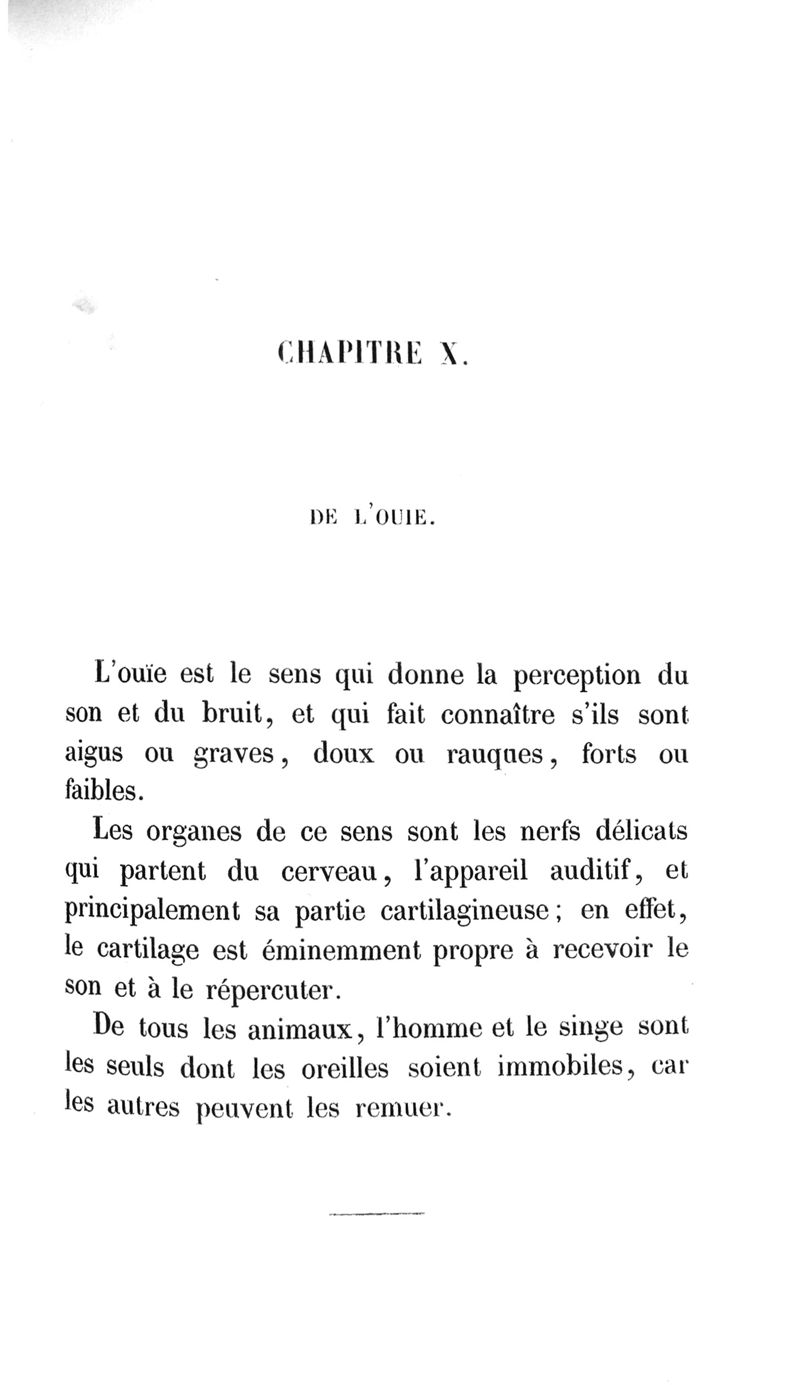 CHAPITRE X.

DE L'OUIE.

L'ouïe est le sens qui donne la perception du son et du bruit, et qui fait connaître s'ils sont aigus ou graves, doux ou rauques, forts ou faibles.

Les organes de ce sens sont les nerfs délicats qui partent du cerveau, l'appareil auditif, et principalement sa partie cartilagineuse; en effet, le cartilage est éminemment propre à recevoir le son et à le répercuter.

De tous les animaux, l'homme et le singe sont les seuls dont les oreilles soient immobiles, car les autres peuvent les remuer.